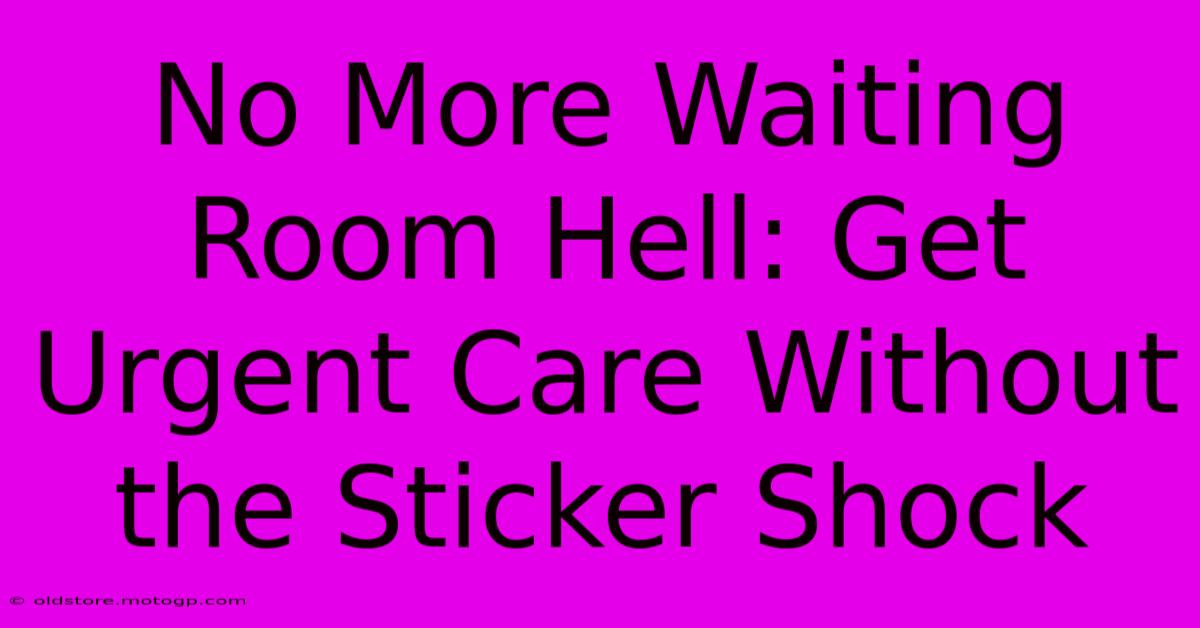 No More Waiting Room Hell: Get Urgent Care Without the Sticker Shock

© oldstore.motogp.com